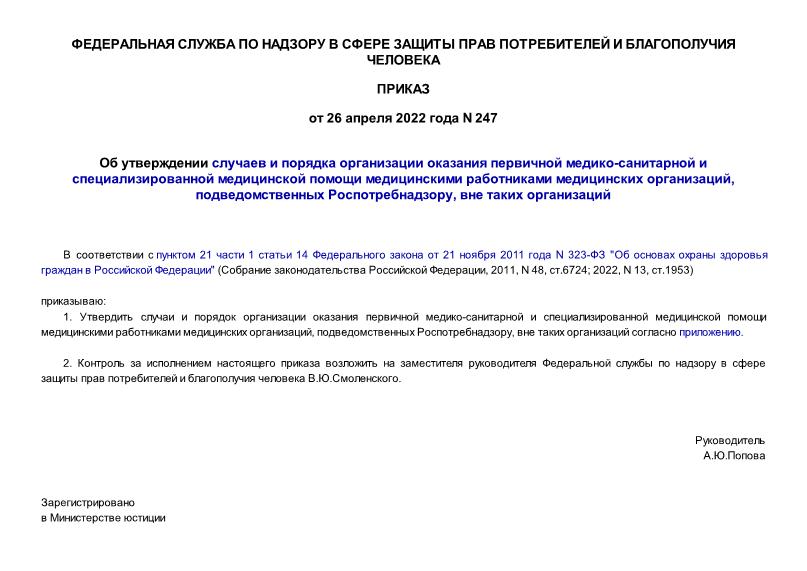 ФЕДЕРАЛЬНАЯ СЛУЖБА ПО НАДЗОРУ В СФЕРЕ ЗАЩИТЫ ПРАВ ПОТРЕБИТЕЛЕЙ И БЛАГОПОЛУЧИЯ ЧЕЛОВЕКА

ПРИКАЗ

от 26 апреля 2022 года N 247

Об утверждении случаев и порядка организации оказания первичной медико-санитарной и специализированной медицинской помощи медицинскими работниками медицинских организаций, подведомственных Роспотребнадзору, вне таких организаций

В соответствии с пунктом 21 части 1 статьи 14 Федерального закона от 21 ноября 2011 года N 323-ФЗ "Об основах охраны здоровья граждан в Российской Федерации" (Собрание законодательства Российской Федерации, 2011, N 48, ст.6724; 2022, N 13, ст.1953)

приказываю:

1. Утвердить случаи и порядок организации оказания первичной медико-санитарной и специализированной медицинской помощи медицинскими работниками медицинских организаций, подведомственных Роспотребнадзору, вне таких организаций согласно приложению.

2. Контроль за исполнением настоящего приказа возложить на заместителя руководителя Федеральной службы по надзору в сфере защиты прав потребителей и благополучия человека В.Ю.Смоленского.

Руководитель
А.Ю.Попова

Зарегистрировано
в Министерстве юстиции